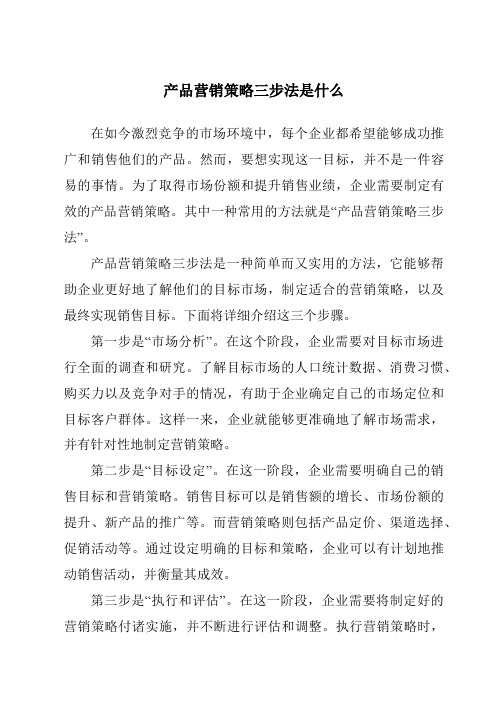 产品营销策略三步法是什么

在如今激烈竞争的市场环境中，每个企业都希望能够成功推广和销售他们的产品。然而，要想实现这一目标，并不是一件容易的事情。为了取得市场份额和提升销售业绩，企业需要制定有效的产品营销策略。其中一种常用的方法就是“产品营销策略三步法”。

产品营销策略三步法是一种简单而又实用的方法，它能够帮助企业更好地了解他们的目标市场，制定适合的营销策略，以及最终实现销售目标。下面将详细介绍这三个步骤。

第一步是“市场分析”。在这个阶段，企业需要对目标市场进行全面的调查和研究。了解目标市场的人口统计数据、消费习惯、购买力以及竞争对手的情况，有助于企业确定自己的市场定位和目标客户群体。这样一来，企业就能够更准确地了解市场需求，并有针对性地制定营销策略。

第二步是“目标设定”。在这一阶段，企业需要明确自己的销售目标和营销策略。销售目标可以是销售额的增长、市场份额的提升、新产品的推广等。而营销策略则包括产品定价、渠道选择、促销活动等。通过设定明确的目标和策略，企业可以有计划地推动销售活动，并衡量其成效。

第三步是“执行和评估”。在这一阶段，企业需要将制定好的营销策略付诸实施，并不断进行评估和调整。执行营销策略时，